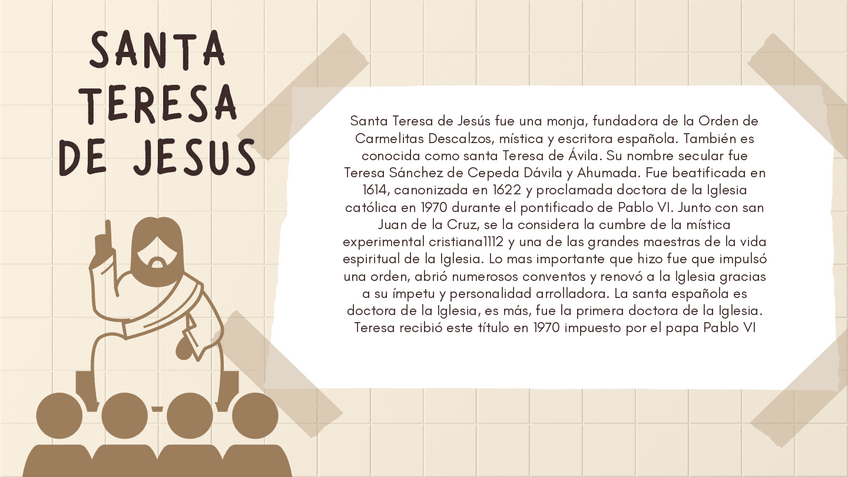 SANTA
TERESA
DE JESUS

Santa Teresa de Jesús fue una monja, fundadora de la Orden de Carmelitas Descalzos, mística y escritora española. También es conocida como santa Teresa de Ávila. Su nombre secular fue Teresa Sánchez de Cepeda Dávila y Ahumada. Fue beatificada en 1614, canonizada en 1622 y proclamada doctora de la Iglesia católica en 1970 durante el pontificado de Pablo VI. Junto con san Juan de la Cruz, se la considera la cumbre de la mística experimental cristiana1112 y una de las grandes maestras de la vida espiritual de la Iglesia. Lo mas importante que hizo fue que impulsó una orden, abrió numerosos conventos y renovó a la Iglesia gracias a su ímpetu y personalidad arrolladora. La santa española es doctora de la Iglesia, es más, fue la primera doctora de la Iglesia. Teresa recibió este título en 1970 impuesto por el papa Pablo VI